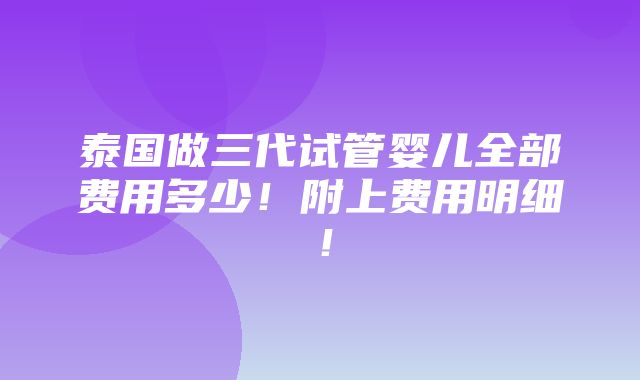 泰国做三代试管婴儿全部费用多少！附上费用明细！